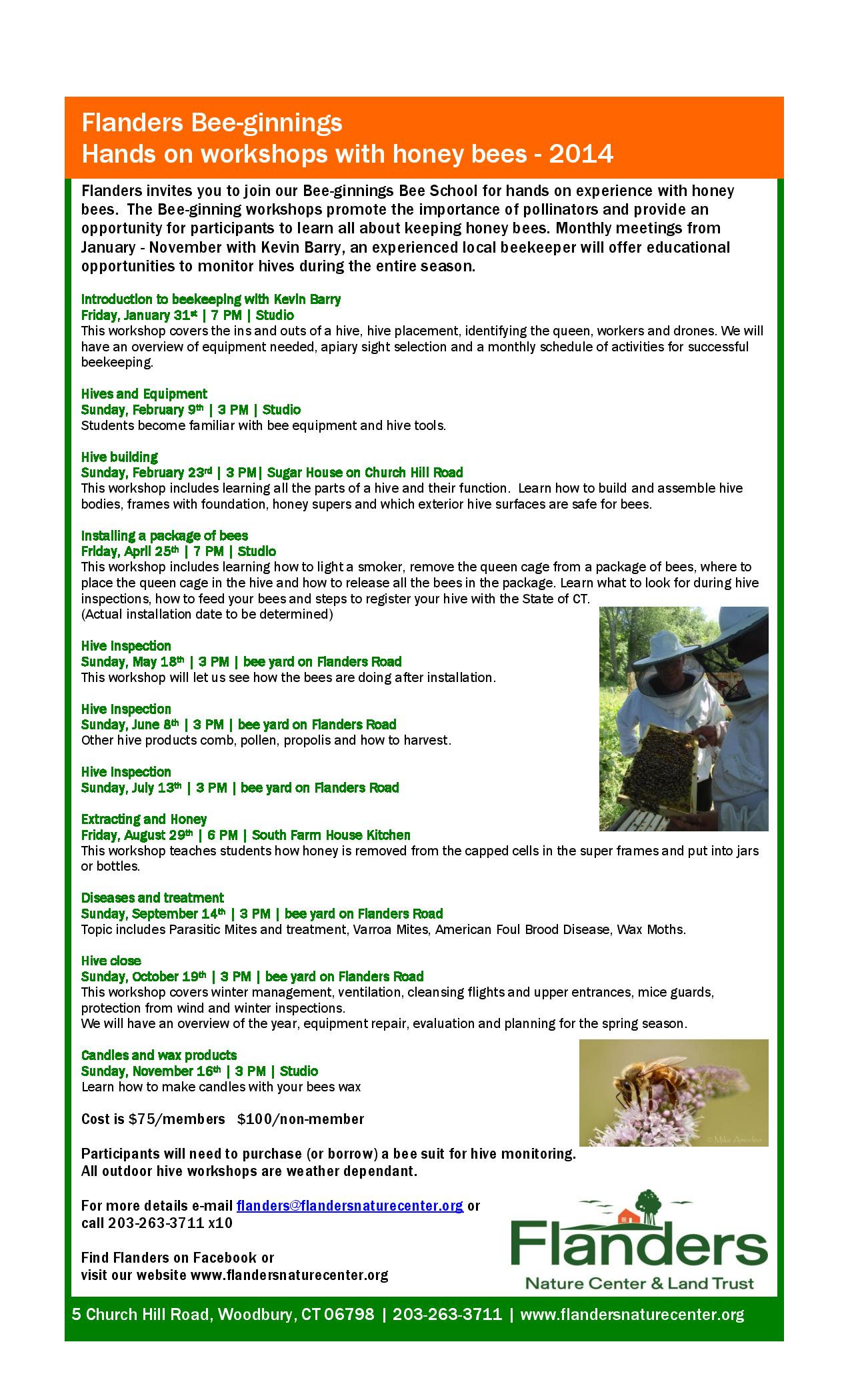 Flanders Bee-ginnings
Hands on workshops with honey bees - 2014

Flanders invites you to join our Bee-ginnings Bee School for hands on experience with honey bees. The Bee-ginning workshops promote the importance of pollinators and provide an opportunity for participants to learn all about keeping honey bees. Monthly meetings from January - November with Kevin Barry, an experienced local beekeeper will offer educational opportunities to monitor hives during the entire season.

Introduction to beekeeping with Kevin Barry
Friday, January 31st | 7 PM | Studio
This workshop covers the ins and outs of a hive, hive placement, identifying the queen, workers and drones. We will have an overview of equipment needed, apiary sight selection and a monthly schedule of activities for successful beekeeping.

Hives and Equipment
Sunday, February 9th | 3 PM | Studio
Students become familiar with bee equipment and hive tools.

Hive building
Sunday, February 23rd | 3 PM| Sugar House on Church Hill Road
This workshop includes learning all the parts of a hive and their function. Learn how to build and assemble hive bodies, frames with foundation, honey supers and which exterior hive surfaces are safe for bees.

Installing a package of bees
Friday, April 25th | 7 PM | Studio
This workshop includes learning how to light a smoker, remove the queen cage from a package of bees, where to place the queen cage in the hive and how to release all the bees in the package. Learn what to look for during hive inspections, how to feed your bees and steps to register your hive with the State of CT.
(Actual installation date to be determined)

Hive Inspection
Sunday, May 18th | 3 PM | bee yard on Flanders Road
This workshop will let us see how the bees are doing after installation.

Hive Inspection
Sunday, June 8th | 3 PM | bee yard on Flanders Road
Other hive products comb, pollen, propolis and how to harvest.

Hive Inspection
Sunday, July 13th | 3 PM | bee yard on Flanders Road

Extracting and Honey
Friday, August 29th | 6 PM | South Farm House Kitchen
This workshop teaches students how honey is removed from the capped cells in the super frames and put into jars or bottles.

Diseases and treatment
Sunday, September 14th | 3 PM | bee yard on Flanders Road
Topic includes Parasitic Mites and treatment, Varroa Mites, American Foul Brood Disease, Wax Moths.

Hive close
Sunday, October 19th | 3 PM | bee yard on Flanders Road
This workshop covers winter management, ventilation, cleansing flights and upper entrances, mice guards, protection from wind and winter inspections.
We will have an overview of the year, equipment repair, evaluation and planning for the spring season.

Candles and wax products
Sunday, November 16th | 3 PM | Studio
Learn how to make candles with your bees wax

Cost is $75/members $100/non-member

Participants will need to purchase (or borrow) a bee suit for hive monitoring.
All outdoor hive workshops are weather dependant.

For more details e-mail flanders@flandersnaturecenter.org or call 203-263-3711 x10

Find Flanders on Facebook or visit our website www.flandersnaturecenter.org

© Mike Amodeo

Flanders
Nature Center & Land Trust

5 Church Hill Road, Woodbury, CT 06798 | 203-263-3711 | www.flandersnaturecenter.org